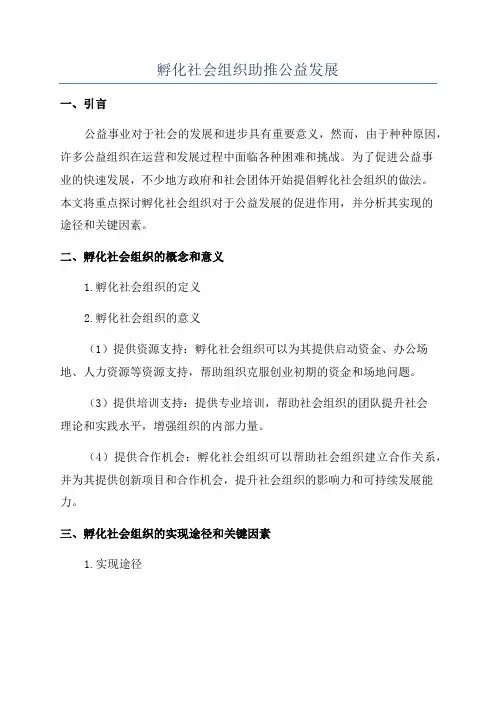 孵化社会组织助推公益发展

一、引言

公益事业对于社会的发展和进步具有重要意义，然而，由于种种原因，许多公益组织在运营和发展过程中面临各种困难和挑战。为了促进公益事业的快速发展，不少地方政府和社会团体开始提倡孵化社会组织的做法。本文将重点探讨孵化社会组织对于公益发展的促进作用，并分析其实现的途径和关键因素。

二、孵化社会组织的概念和意义

1.孵化社会组织的定义

2.孵化社会组织的意义

（1）提供资源支持：孵化社会组织可以为其提供启动资金、办公场地、人力资源等资源支持，帮助组织克服创业初期的资金和场地问题。

（3）提供培训支持：提供专业培训，帮助社会组织的团队提升社会理论和实践水平，增强组织的内部力量。

（4）提供合作机会：孵化社会组织可以帮助社会组织建立合作关系，并为其提供创新项目和合作机会，提升社会组织的影响力和可持续发展能力。

三、孵化社会组织的实现途径和关键因素

1.实现途径